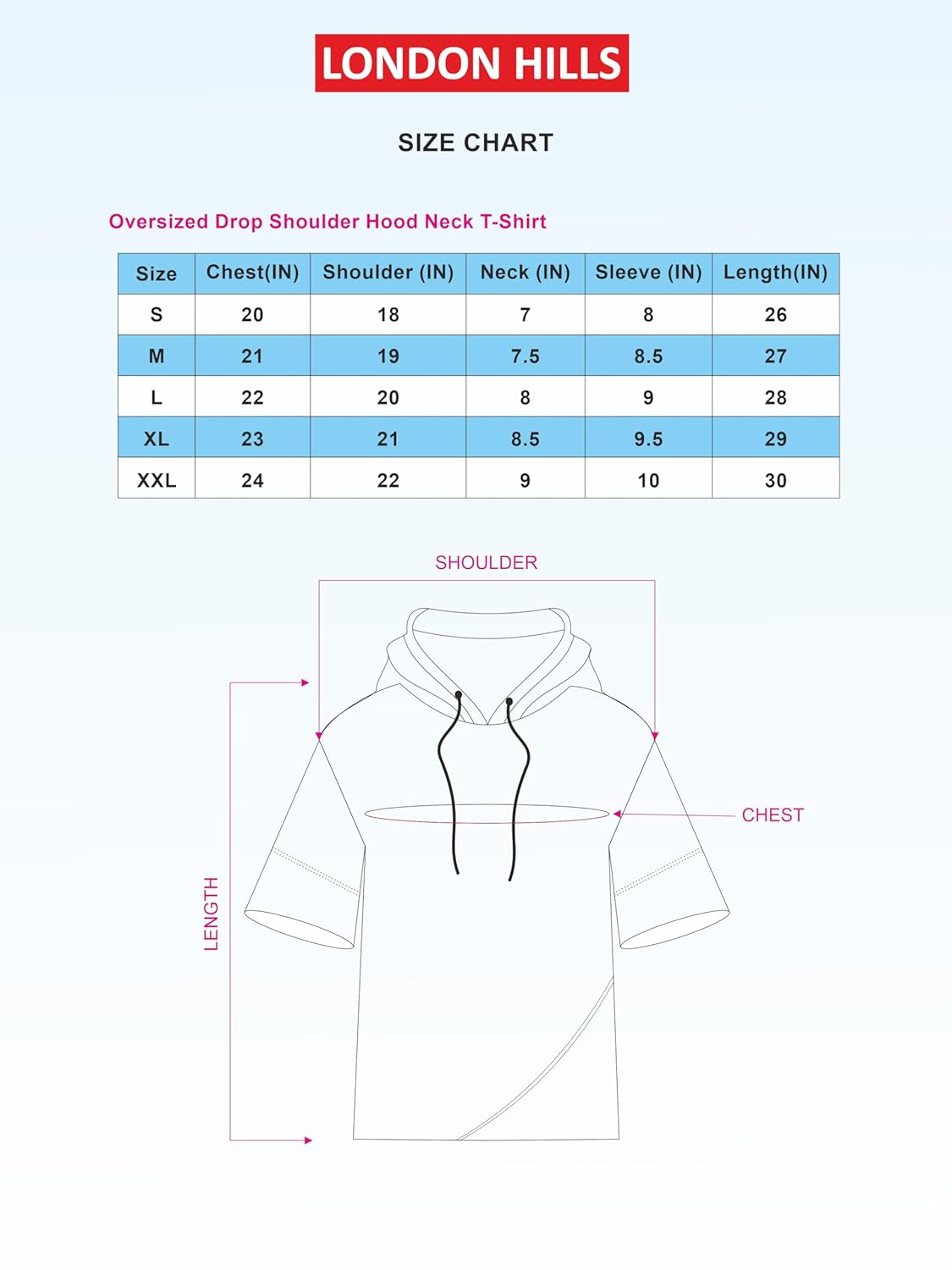 LONDON HILLS

SIZE CHART

Oversized Drop Shoulder Hood Neck T-Shirt

| Size | Chest(IN) | Shoulder (IN) | Neck (IN) | Sleeve (IN) | Length(IN) |
|---|---|---|---|---|---|
| S | 20 | 18 | 7 | 8 | 26 |
| M | 21 | 19 | 7.5 | 8.5 | 27 |
| L | 22 | 20 | 8 | 9 | 28 |
| XL | 23 | 21 | 8.5 | 9.5 | 29 |
| XXL | 24 | 22 | 9 | 10 | 30 |

SHOULDER

CHEST

LENGTH